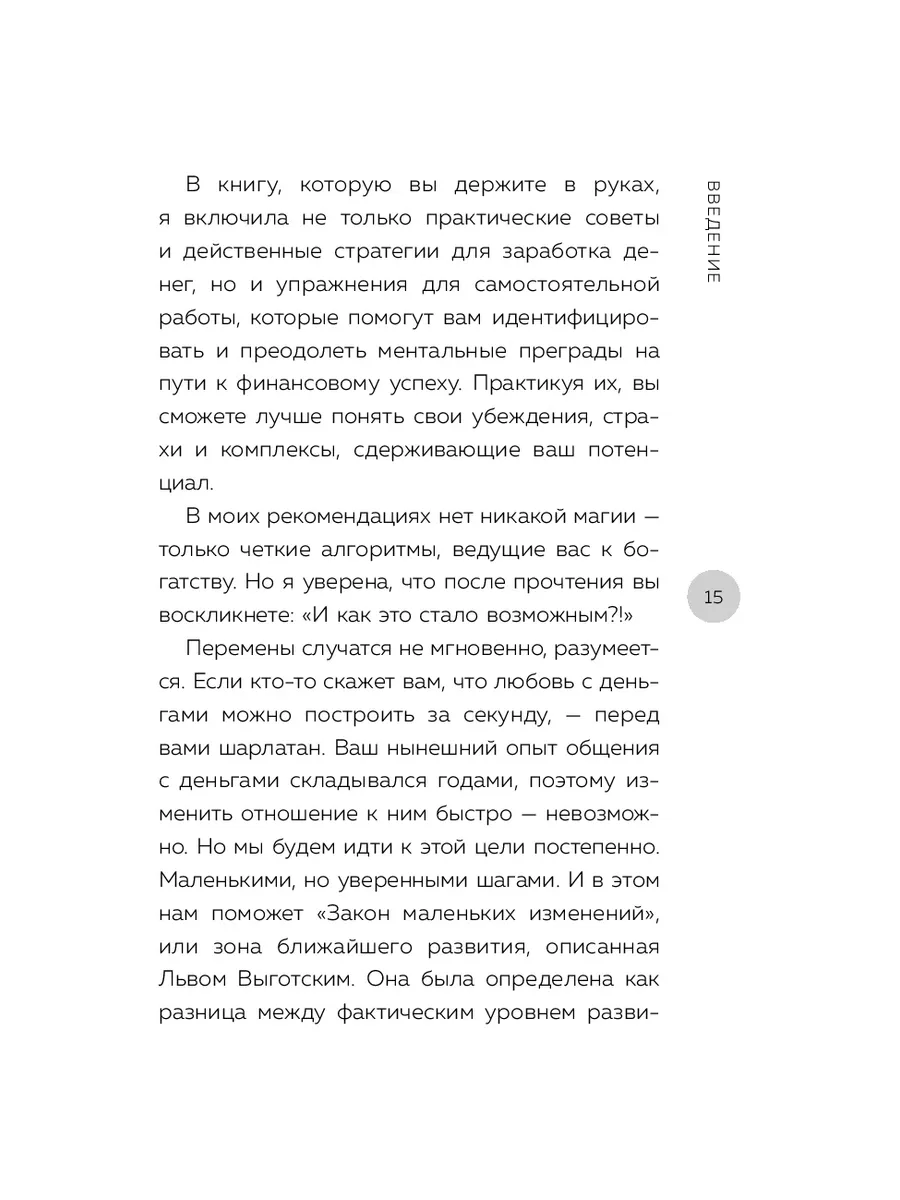 ВВЕДЕНИЕ

В книгу, которую вы держите в руках, я включила не только практические советы и действенные стратегии для заработка денег, но и упражнения для самостоятельной работы, которые помогут вам идентифицировать и преодолеть ментальные преграды на пути к финансовому успеху. Практикуя их, вы сможете лучше понять свои убеждения, страхи и комплексы, сдерживающие ваш потенциал.

В моих рекомендациях нет никакой магии — только четкие алгоритмы, ведущие вас к богатству. Но я уверена, что после прочтения вы воскликнете: «И как это стало возможным?!»

15

Перемены случатся не мгновенно, разумеется. Если кто-то скажет вам, что любовь с деньгами можно построить за секунду, — перед вами шарлатан. Ваш нынешний опыт общения с деньгами складывался годами, поэтому изменить отношение к ним быстро — невозможно. Но мы будем идти к этой цели постепенно. Маленькими, но уверенными шагами. И в этом нам поможет «Закон маленьких изменений», или зона ближайшего развития, описанная Львом Выготским. Она была определена как разница между фактическим уровнем разви-